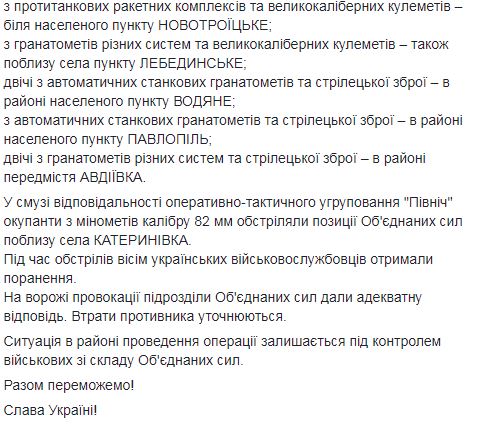 з протитанкових ракетних комплексів та великокаліберних кулеметів – біля населеного пункту НОВОТРОЇЦЬКЕ;
з гранатометів різних систем та великокаліберних кулеметів – також поблизу села пункту ЛЕБЕДИНСЬКЕ;
двічі з автоматичних станкових гранатометів та стрілецької зброї – в районі населеного пункту ВОДЯНЕ;
з автоматичних станкових гранатометів та стрілецької зброї – в районі населеного пункту ПАВЛОПІЛЬ;
двічі з гранатометів різних систем та стрілецької зброї – в районі передмістя АВДІЇВКА.

У смузі відповідальності оперативно-тактичного угруповання "Північ" окупанти з мінометів калібру 82 мм обстріляли позиції Об'єднаних сил поблизу села КАТЕРИНІВКА.
Під час обстрілів вісім українських військовослужбовців отримали поранення.
На ворожі провокації підрозділи Об'єднаних сил дали адекватну відповідь. Втрати противника уточнюються.

Ситуація в районі проведення операції залишається під контролем військових зі складу Об'єднаних сил.

Разом переможемо!

Слава Україні!